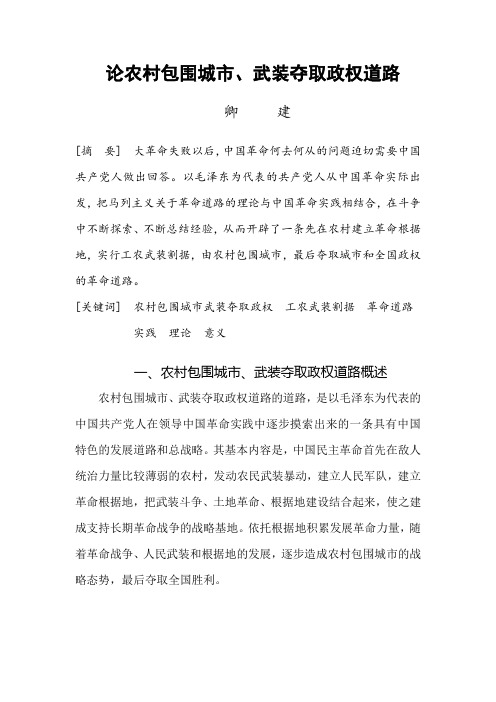 论农村包围城市、武装夺取政权道路

卿　建

[摘　要]　大革命失败以后，中国革命何去何从的问题迫切需要中国共产党人做出回答。以毛泽东为代表的共产党人从中国革命实际出发，把马列主义关于革命道路的理论与中国革命实践相结合，在斗争中不断探索、不断总结经验，从而开辟了一条先在农村建立革命根据地，实行工农武装割据，由农村包围城市，最后夺取城市和全国政权的革命道路。

[关键词]　农村包围城市武装夺取政权　工农武装割据　革命道路　实践　理论　意义

一、农村包围城市、武装夺取政权道路概述

农村包围城市、武装夺取政权道路的道路，是以毛泽东为代表的中国共产党人在领导中国革命实践中逐步摸索出来的一条具有中国特色的发展道路和总战略。其基本内容是，中国民主革命首先在敌人统治力量比较薄弱的农村，发动农民武装暴动，建立人民军队，建立革命根据地，把武装斗争、土地革命、根据地建设结合起来，使之建成支持长期革命战争的战略基地。依托根据地积累发展革命力量，随着革命战争、人民武装和根据地的发展，逐步造成农村包围城市的战略态势，最后夺取全国胜利。